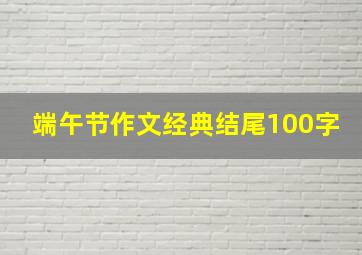 端午节作文经典结尾100字